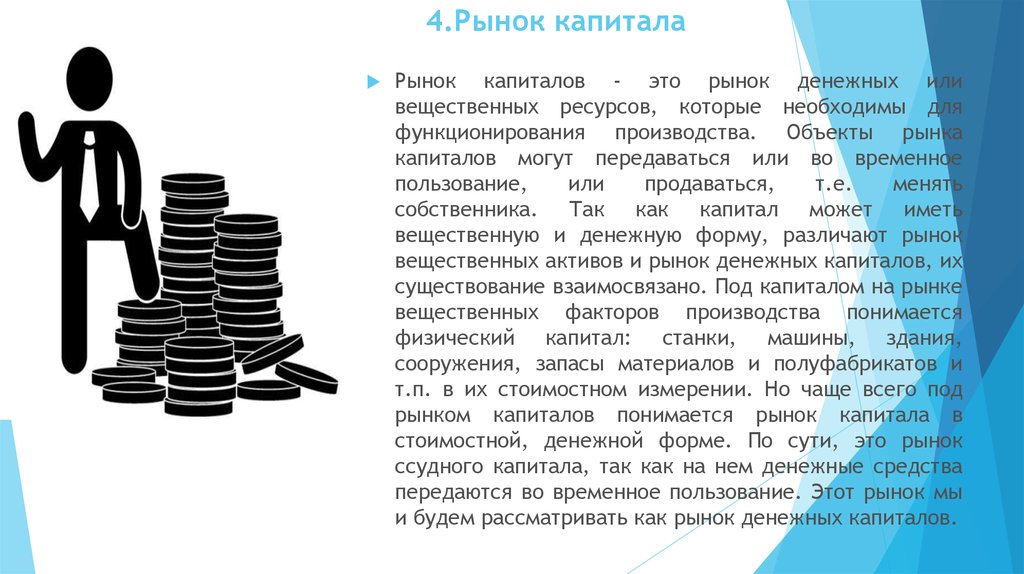 4.Рынок капитала

Рынок капиталов - это рынок денежных или вещественных ресурсов, которые необходимы для функционирования производства. Объекты рынка капиталов могут передаваться или во временное пользование, или продаваться, т.е. менять собственника. Так как капитал может иметь вещественную и денежную форму, различают рынок вещественных активов и рынок денежных капиталов, их существование взаимосвязано. Под капиталом на рынке вещественных факторов производства понимается физический капитал: станки, машины, здания, сооружения, запасы материалов и полуфабрикатов и т.п. в их стоимостном измерении. Но чаще всего под рынком капиталов понимается рынок капитала в стоимостной, денежной форме. По сути, это рынок ссудного капитала, так как на нем денежные средства передаются во временное пользование. Этот рынок мы и будем рассматривать как рынок денежных капиталов.